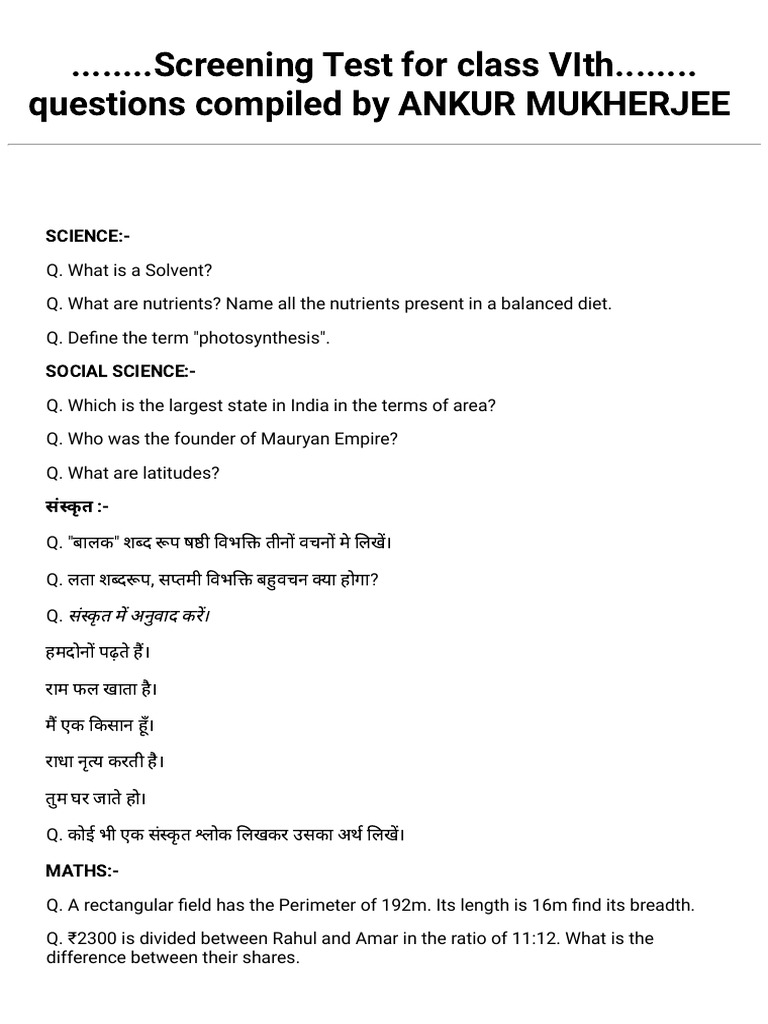 ........Screening Test for class VIth........ questions compiled by ANKUR MUKHERJEE

SCIENCE:-

Q. What is a Solvent?

Q. What are nutrients? Name all the nutrients present in a balanced diet.

Q. Define the term "photosynthesis".

SOCIAL SCIENCE:-

Q. Which is the largest state in India in the terms of area?

Q. Who was the founder of Mauryan Empire?

Q. What are latitudes?

संस्कृत :-

Q. "बालक" शब्द रूप षष्ठी विभक्ति तीनों वचनों मे लिखें।

Q. लता शब्दरूप, सप्तमी विभक्ति बहुवचन क्या होगा?

Q. संस्कृत में अनुवाद करें।

हमदोनों पढ़ते हैं।

राम फल खाता है।

मैं एक किसान हूँ।

राधा नृत्य करती है।

तुम घर जाते हो।

Q. कोई भी एक संस्कृत श्लोक लिखकर उसका अर्थ लिखें।

MATHS:-

Q. A rectangular field has the Perimeter of 192m. Its length is 16m find its breadth.

Q. ₹2300 is divided between Rahul and Amar in the ratio of 11:12. What is the difference between their shares.